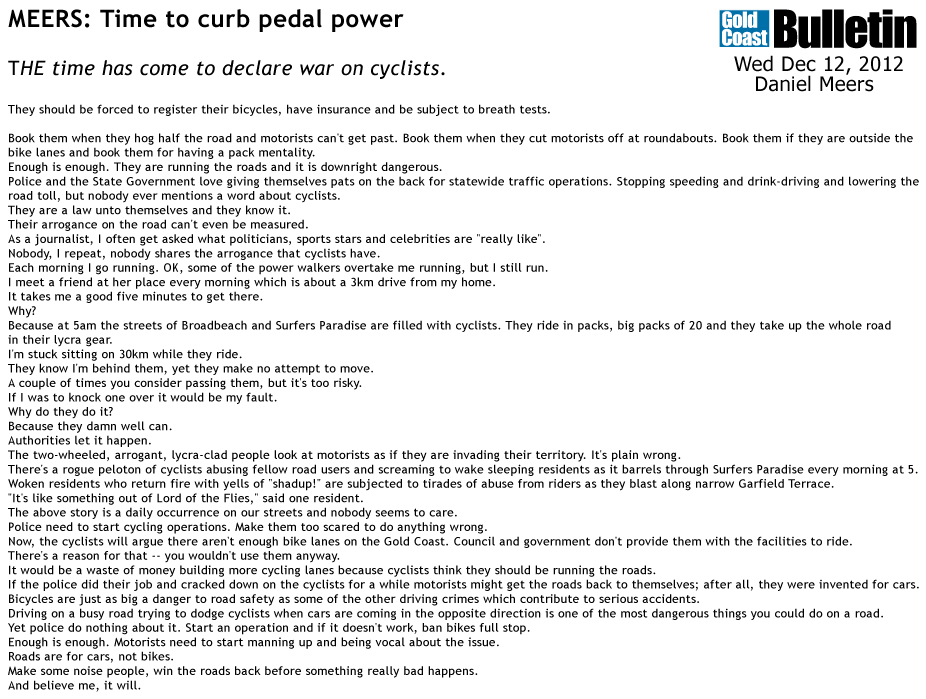 MEERS: Time to curb pedal power

Gold Coast Bulletin
Wed Dec 12, 2012
Daniel Meers

THE time has come to declare war on cyclists.

They should be forced to register their bicycles, have insurance and be subject to breath tests.

Book them when they hog half the road and motorists can't get past. Book them when they cut motorists off at roundabouts. Book them if they are outside the bike lanes and book them for having a pack mentality.
Enough is enough. They are running the roads and it is downright dangerous.
Police and the State Government love giving themselves pats on the back for statewide traffic operations. Stopping speeding and drink-driving and lowering the road toll, but nobody ever mentions a word about cyclists.
They are a law unto themselves and they know it.
Their arrogance on the road can't even be measured.
As a journalist, I often get asked what politicians, sports stars and celebrities are "really like".
Nobody, I repeat, nobody shares the arrogance that cyclists have.
Each morning I go running. OK, some of the power walkers overtake me running, but I still run.
I meet a friend at her place every morning which is about a 3km drive from my home.
It takes me a good five minutes to get there.
Why?
Because at 5am the streets of Broadbeach and Surfers Paradise are filled with cyclists. They ride in packs, big packs of 20 and they take up the whole road in their lycra gear.
I'm stuck sitting on 30km while they ride.
They know I'm behind them, yet they make no attempt to move.
A couple of times you consider passing them, but it's too risky.
If I was to knock one over it would be my fault.
Why do they do it?
Because they damn well can.
Authorities let it happen.
The two-wheeled, arrogant, lycra-clad people look at motorists as if they are invading their territory. It's plain wrong.
There's a rogue peloton of cyclists abusing fellow road users and screaming to wake sleeping residents as it barrels through Surfers Paradise every morning at 5.
Woken residents who return fire with yells of "shadup!" are subjected to tirades of abuse from riders as they blast along narrow Garfield Terrace.
"It's like something out of Lord of the Flies," said one resident.
The above story is a daily occurrence on our streets and nobody seems to care.
Police need to start cycling operations. Make them too scared to do anything wrong.
Now, the cyclists will argue there aren't enough bike lanes on the Gold Coast. Council and government don't provide them with the facilities to ride.
There's a reason for that -- you wouldn't use them anyway.
It would be a waste of money building more cycling lanes because cyclists think they should be running the roads.
If the police did their job and cracked down on the cyclists for a while motorists might get the roads back to themselves; after all, they were invented for cars.
Bicycles are just as big a danger to road safety as some of the other driving crimes which contribute to serious accidents.
Driving on a busy road trying to dodge cyclists when cars are coming in the opposite direction is one of the most dangerous things you could do on a road.
Yet police do nothing about it. Start an operation and if it doesn't work, ban bikes full stop.
Enough is enough. Motorists need to start manning up and being vocal about the issue.
Roads are for cars, not bikes.
Make some noise people, win the roads back before something really bad happens.
And believe me, it will.